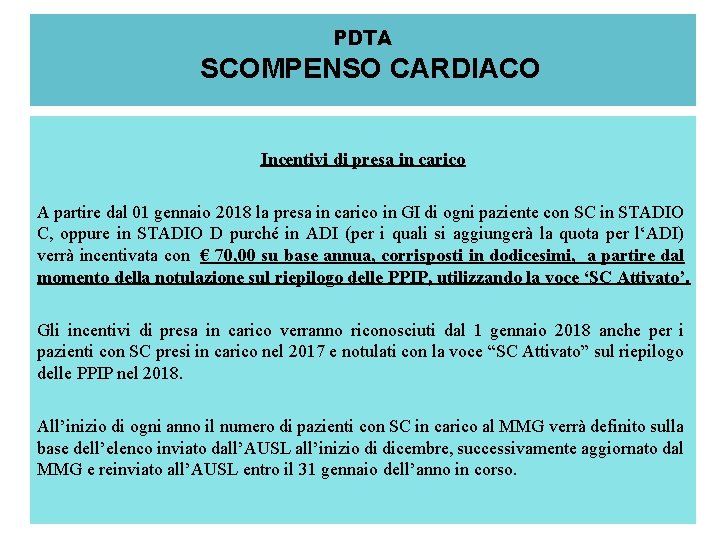 PDTA
SCOMPENSO CARDIACO

Incentivi di presa in carico

A partire dal 01 gennaio 2018 la presa in carico in GI di ogni paziente con SC in STADIO C, oppure in STADIO D purché in ADI (per i quali si aggiungerà la quota per l'ADI) verrà incentivata con € 70,00 su base annua, corrisposti in dodicesimi, a partire dal momento della notulazione sul riepilogo delle PPIP, utilizzando la voce 'SC Attivato'.

Gli incentivi di presa in carico verranno riconosciuti dal 1 gennaio 2018 anche per i pazienti con SC presi in carico nel 2017 e notulati con la voce "SC Attivato" sul riepilogo delle PPIP nel 2018.

All'inizio di ogni anno il numero di pazienti con SC in carico al MMG verrà definito sulla base dell'elenco inviato dall'AUSL all'inizio di dicembre, successivamente aggiornato dal MMG e reinviato all'AUSL entro il 31 gennaio dell'anno in corso.